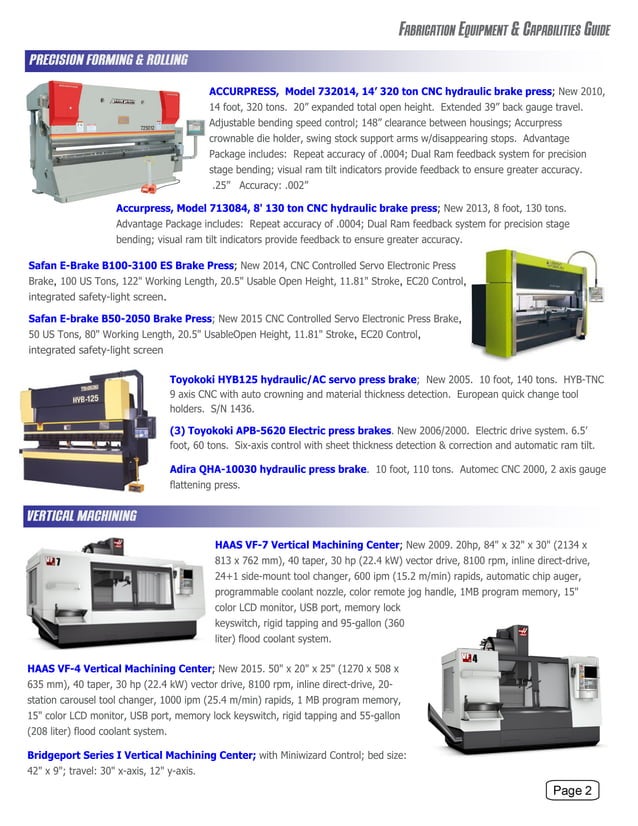 FABRICATION EQUIPMENT & CAPABILITIES GUIDE

PRECISION FORMING & ROLLING

ACCURPRESS, Model 732014, 14' 320 ton CNC hydraulic brake press; New 2010, 14 foot, 320 tons. 20" expanded total open height. Extended 39" back gauge travel. Adjustable bending speed control; 148" clearance between housings; Accurpress crownable die holder, swing stock support arms w/disappearing stops. Advantage Package includes: Repeat accuracy of .0004; Dual Ram feedback system for precision stage bending; visual ram tilt indicators provide feedback to ensure greater accuracy. .25" Accuracy: .002"

Accurpress, Model 713084, 8' 130 ton CNC hydraulic brake press; New 2013, 8 foot, 130 tons. Advantage Package includes: Repeat accuracy of .0004; Dual Ram feedback system for precision stage bending; visual ram tilt indicators provide feedback to ensure greater accuracy.

Safan E-Brake B100-3100 ES Brake Press; New 2014, CNC Controlled Servo Electronic Press Brake, 100 US Tons, 122" Working Length, 20.5" Usable Open Height, 11.81" Stroke, EC20 Control, integrated safety-light screen.

Safan E-brake B50-2050 Brake Press; New 2015 CNC Controlled Servo Electronic Press Brake, 50 US Tons, 80" Working Length, 20.5" UsableOpen Height, 11.81" Stroke, EC20 Control, integrated safety-light screen

Toyokoki HYB125 hydraulic/AC servo press brake; New 2005. 10 foot, 140 tons. HYB-TNC 9 axis CNC with auto crowning and material thickness detection. European quick change tool holders. S/N 1436.

(3) Toyokoki APB-5620 Electric press brakes. New 2006/2000. Electric drive system. 6.5' foot, 60 tons. Six-axis control with sheet thickness detection & correction and automatic ram tilt.

Adira QHA-10030 hydraulic press brake. 10 foot, 110 tons. Automec CNC 2000, 2 axis gauge flattening press.

VERTICAL MACHINING

HAAS VF-7 Vertical Machining Center; New 2009. 20hp, 84" x 32" x 30" (2134 x 813 x 762 mm), 40 taper, 30 hp (22.4 kW) vector drive, 8100 rpm, inline direct-drive, 24+1 side-mount tool changer, 600 ipm (15.2 m/min) rapids, automatic chip auger, programmable coolant nozzle, color remote jog handle, 1MB program memory, 15" color LCD monitor, USB port, memory lock keyswitch, rigid tapping and 95-gallon (360 liter) flood coolant system.

HAAS VF-4 Vertical Machining Center; New 2015. 50" x 20" x 25" (1270 x 508 x 635 mm), 40 taper, 30 hp (22.4 kW) vector drive, 8100 rpm, inline direct-drive, 20-station carousel tool changer, 1000 ipm (25.4 m/min) rapids, 1 MB program memory, 15" color LCD monitor, USB port, memory lock keyswitch, rigid tapping and 55-gallon (208 liter) flood coolant system.

Bridgeport Series I Vertical Machining Center; with Miniwizard Control; bed size: 42" x 9"; travel: 30" x-axis, 12" y-axis.

Page 2